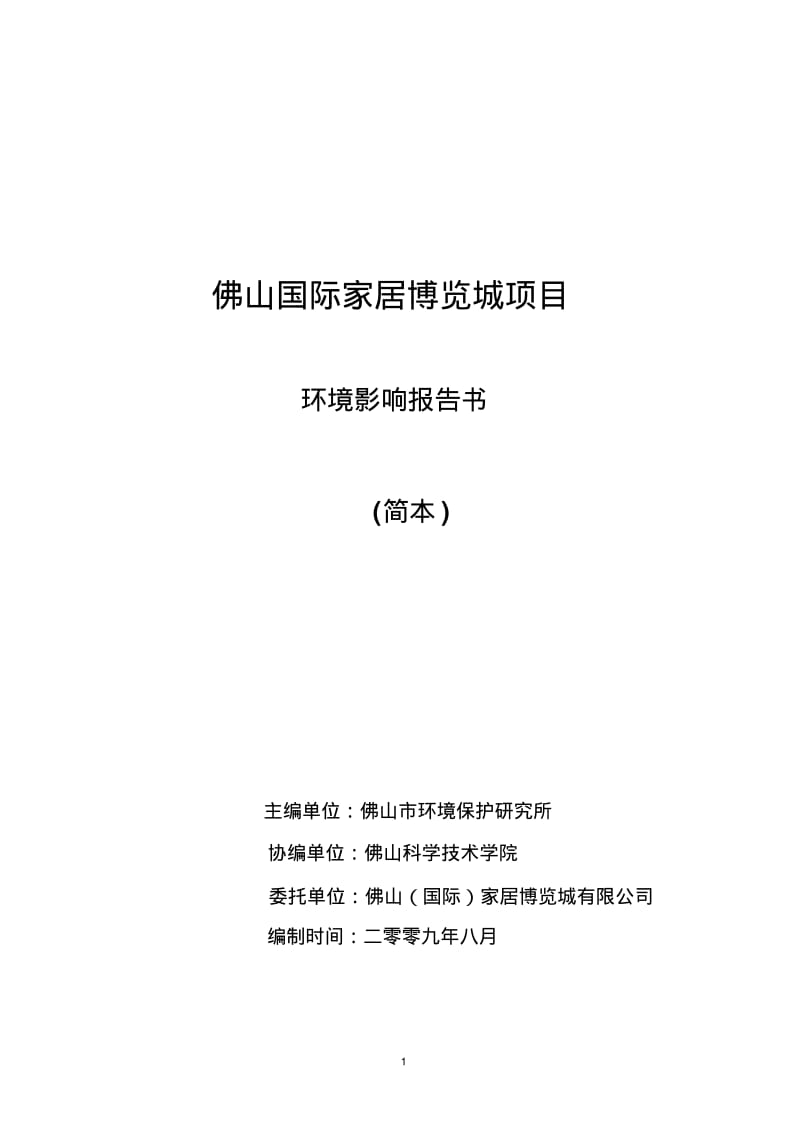 佛山国际家居博览城项目

环境影响报告书

(简本)

主编单位：佛山市环境保护研究所

协编单位：佛山科学技术学院

委托单位：佛山（国际）家居博览城有限公司

编制时间：二零零九年八月

1